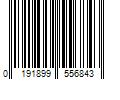 0 191899 556843